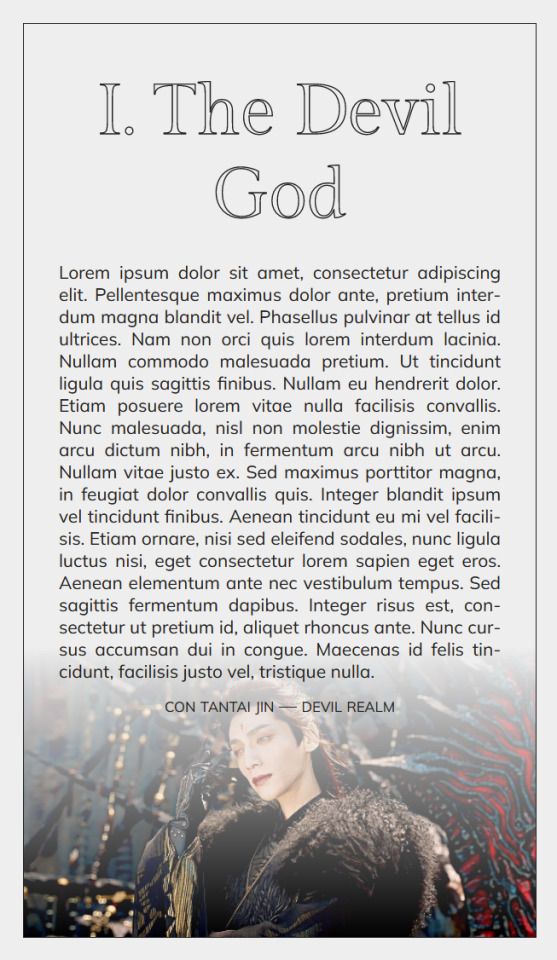 I. The Devil God

Lorem ipsum dolor sit amet, consectetur adipiscing elit. Pellentesque maximus dolor ante, pretium interdum magna blandit vel. Phasellus pulvinar at tellus id ultrices. Nam non orci quis lorem interdum lacinia. Nullam commodo malesuada pretium. Ut tincidunt ligula quis sagittis finibus. Nullam eu hendrerit dolor. Etiam posuere lorem vitae nulla facilisis convallis. Nunc malesuada, nisl non molestie dignissim, enim arcu dictum nibh, in fermentum arcu nibh ut arcu. Nullam vitae justo ex. Sed maximus porttitor magna, in feugiat dolor convallis quis. Integer blandit ipsum vel tincidunt finibus. Aenean tincidunt eu mi vel facilisis. Etiam ornare, nisi sed eleifend sodales, nunc ligula luctus nisi, eget consectetur lorem sapien eget eros. Aenean elementum ante nec vestibulum tempus. Sed sagittis fermentum dapibus. Integer risus est, consectetur ut pretium id, aliquet rhoncus ante. Nunc cursus accumsan dui in congue. Maecenas id felis tincidunt, facilisis justo vel, tristique nulla.

CON TANTAI JIN — DEVIL REALM